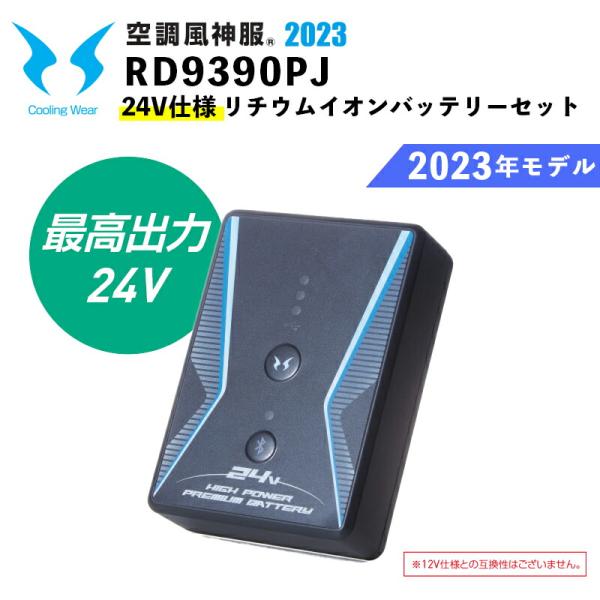 Cooling Wear

空調風神服® 2023
RD9390PJ
24V仕様 リチウムイオンバッテリーセット

2023年モデル

最高出力
24V

24V
HIGH POWER
PREMIUM BATTERY

※12V仕様との互換性はございません。